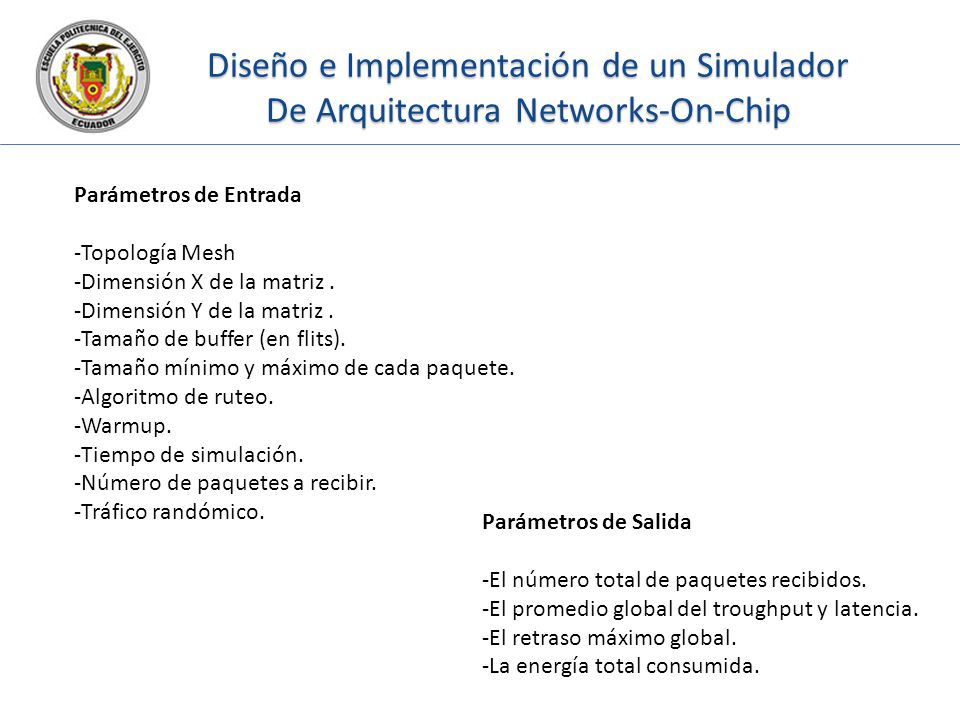 ESCUELA POLITECNICA DEL EJERCITO
ECUADOR

Diseño e Implementación de un Simulador
De Arquitectura Networks-On-Chip

Parámetros de Entrada

-Topología Mesh
-Dimensión X de la matriz .
-Dimensión Y de la matriz .
-Tamaño de buffer (en flits).
-Tamaño mínimo y máximo de cada paquete.
-Algoritmo de ruteo.
-Warmup.
-Tiempo de simulación.
-Número de paquetes a recibir.
-Tráfico randómico.

Parámetros de Salida

-El número total de paquetes recibidos.
-El promedio global del troughput y latencia.
-El retraso máximo global.
-La energía total consumida.